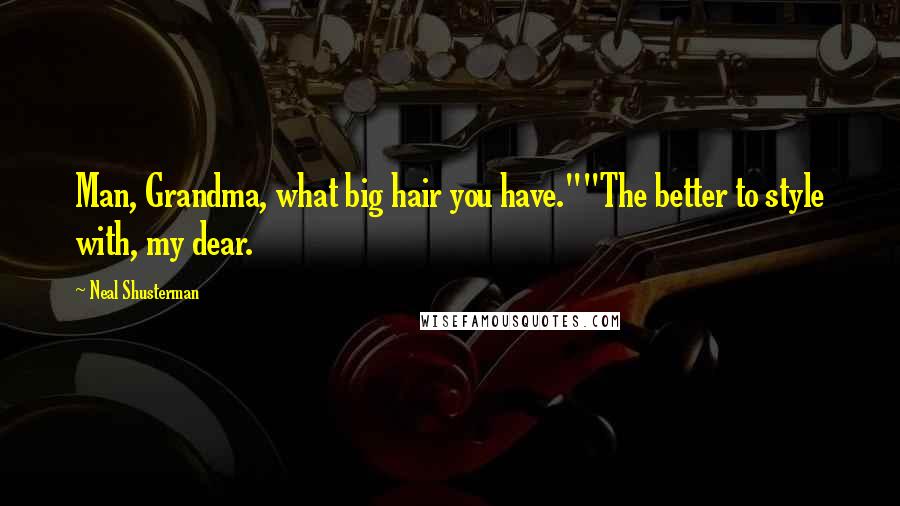 Man, Grandma, what big hair you have.""The better to style with, my dear.

~ Neal Shusterman

WISEFAMOUSQUOTES.COM